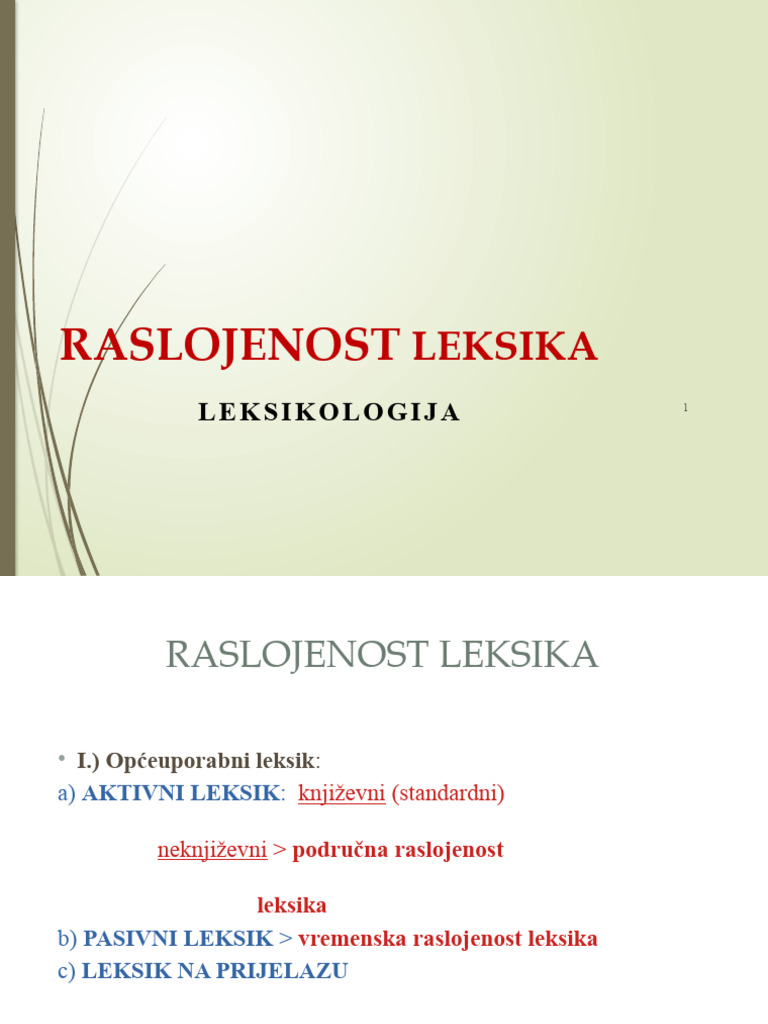 RASLOJENOST LEKSIKA

LEKSIKOLOGIJA

1

RASLOJENOST LEKSIKA

• I.) Općeuporabni leksik:
a) AKTIVNI LEKSIK: književni (standardni)

neknjiževni > područna raslojenost leksika

b) PASIVNI LEKSIK > vremenska raslojenost leksika
c) LEKSIK NA PRIJELAZU